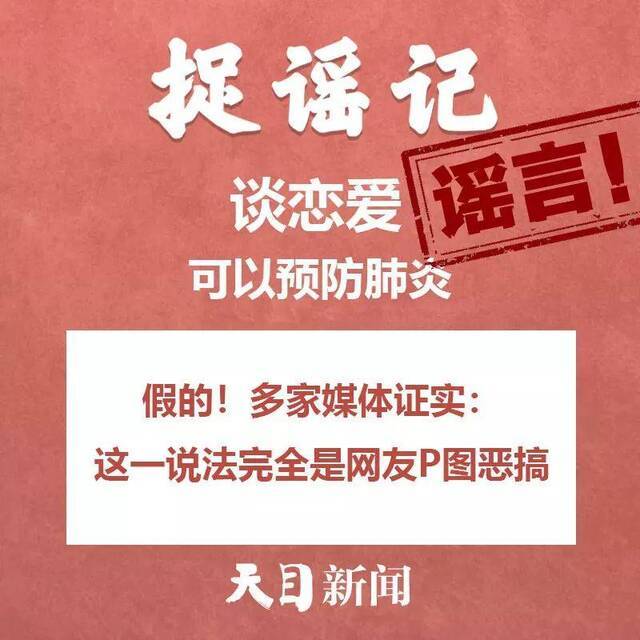 捉谣记

谈恋爱 谣言!
可以预防肺炎

假的！多家媒体证实：
这一说法完全是网友P图恶搞

天目新闻